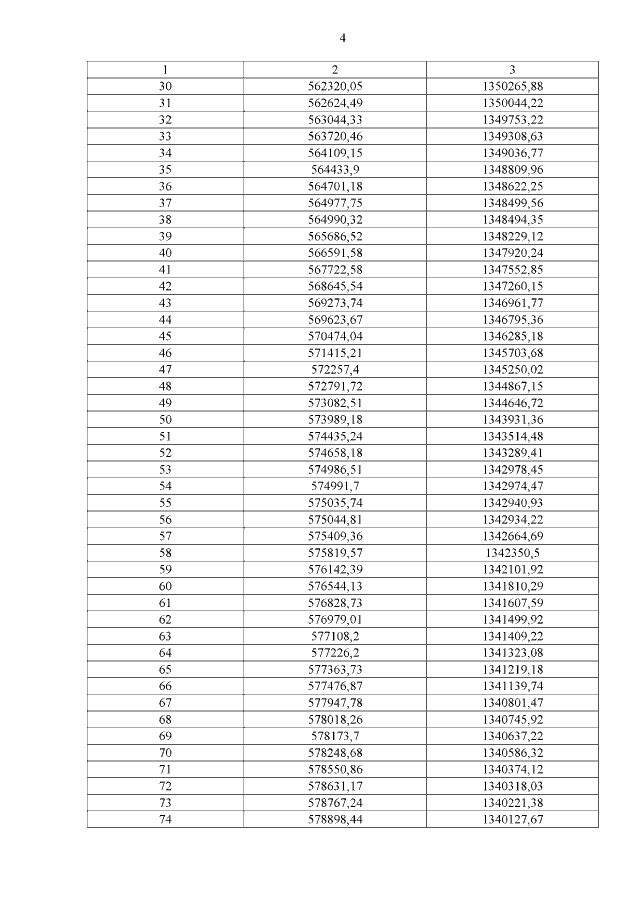 4

| 1 | 2 | 3 |
|---|---|---|
| 30 | 562320,05 | 1350265,88 |
| 31 | 562624,49 | 1350044,22 |
| 32 | 563044,33 | 1349753,22 |
| 33 | 563720,46 | 1349308,63 |
| 34 | 564109,15 | 1349036,77 |
| 35 | 564433,9 | 1348809,96 |
| 36 | 564701,18 | 1348622,25 |
| 37 | 564977,75 | 1348499,56 |
| 38 | 564990,32 | 1348494,35 |
| 39 | 565686,52 | 1348229,12 |
| 40 | 566591,58 | 1347920,24 |
| 41 | 567722,58 | 1347552,85 |
| 42 | 568645,54 | 1347260,15 |
| 43 | 569273,74 | 1346961,77 |
| 44 | 569623,67 | 1346795,36 |
| 45 | 570474,04 | 1346285,18 |
| 46 | 571415,21 | 1345703,68 |
| 47 | 572257,4 | 1345250,02 |
| 48 | 572791,72 | 1344867,15 |
| 49 | 573082,51 | 1344646,72 |
| 50 | 573989,18 | 1343931,36 |
| 51 | 574435,24 | 1343514,48 |
| 52 | 574658,18 | 1343289,41 |
| 53 | 574986,51 | 1342978,45 |
| 54 | 574991,7 | 1342974,47 |
| 55 | 575035,74 | 1342940,93 |
| 56 | 575044,81 | 1342934,22 |
| 57 | 575409,36 | 1342664,69 |
| 58 | 575819,57 | 1342350,5 |
| 59 | 576142,39 | 1342101,92 |
| 60 | 576544,13 | 1341810,29 |
| 61 | 576828,73 | 1341607,59 |
| 62 | 576979,01 | 1341499,92 |
| 63 | 577108,2 | 1341409,22 |
| 64 | 577226,2 | 1341323,08 |
| 65 | 577363,73 | 1341219,18 |
| 66 | 577476,87 | 1341139,74 |
| 67 | 577947,78 | 1340801,47 |
| 68 | 578018,26 | 1340745,92 |
| 69 | 578173,7 | 1340637,22 |
| 70 | 578248,68 | 1340586,32 |
| 71 | 578550,86 | 1340374,12 |
| 72 | 578631,17 | 1340318,03 |
| 73 | 578767,24 | 1340221,38 |
| 74 | 578898,44 | 1340127,67 |